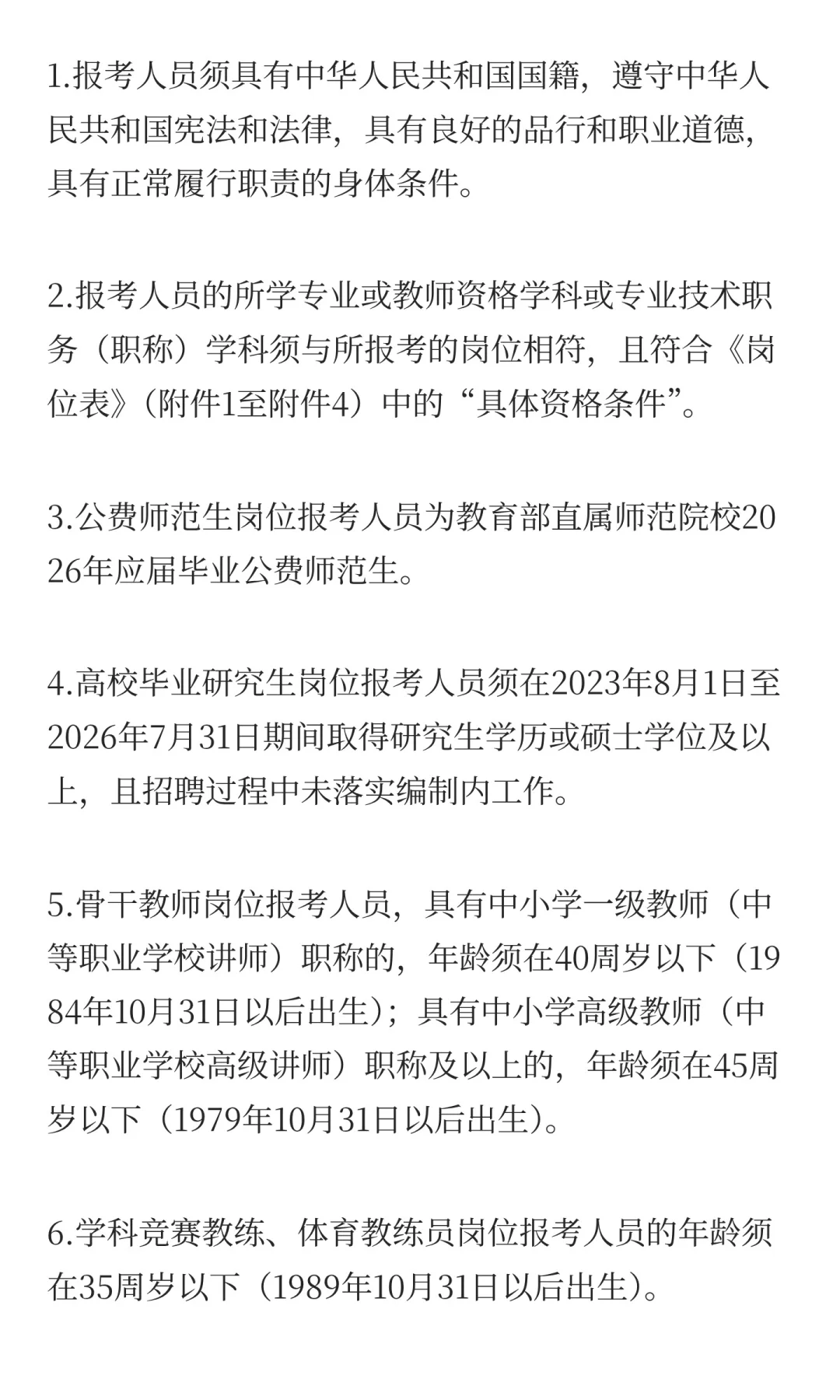 1.报考人员须具有中华人民共和国国籍，遵守中华人民共和国宪法和法律，具有良好的品行和职业道德，具有正常履行职责的身体条件。

2.报考人员的所学专业或教师资格学科或专业技术职务（职称）学科须与所报考的岗位相符，且符合《岗位表》（附件1至附件4）中的“具体资格条件”。

3.公费师范生岗位报考人员为教育部直属师范院校2026年应届毕业公费师范生。

4.高校毕业研究生岗位报考人员须在2023年8月1日至2026年7月31日期间取得研究生学历或硕士学位及以上，且招聘过程中未落实编制内工作。

5.骨干教师岗位报考人员，具有中小学一级教师（中等职业学校讲师）职称的，年龄须在40周岁以下（1984年10月31日以后出生）；具有中小学高级教师（中等职业学校高级讲师）职称及以上的，年龄须在45周岁以下（1979年10月31日以后出生）。

6.学科竞赛教练、体育教练员岗位报考人员的年龄须在35周岁以下（1989年10月31日以后出生）。